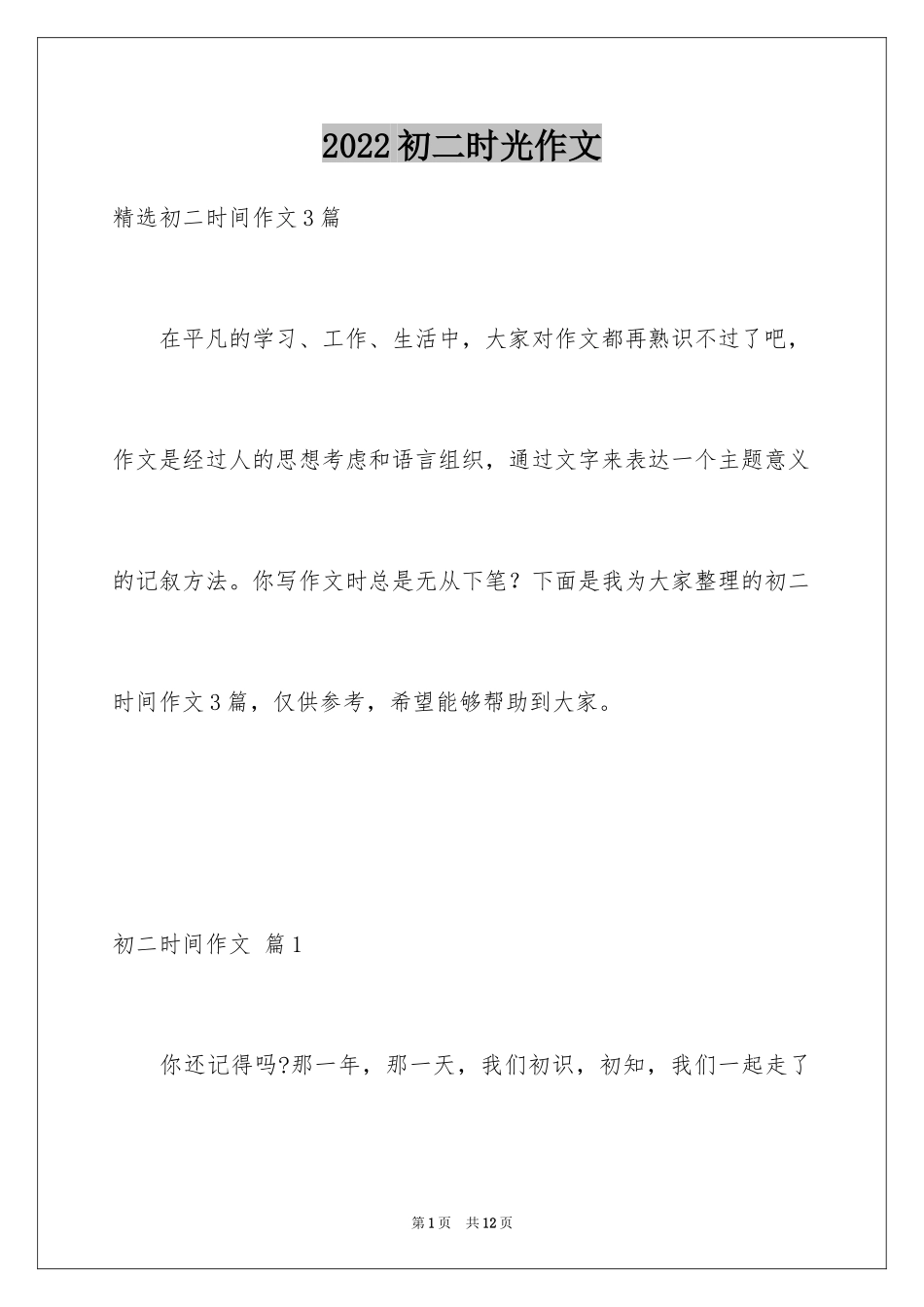 2022初二时光作文

精选初二时间作文3篇

在平凡的学习、工作、生活中，大家对作文都再熟识不过了吧，作文是经过人的思想考虑和语言组织，通过文字来表达一个主题意义的记叙方法。你写作文时总是无从下笔？下面是我为大家整理的初二时间作文3篇，仅供参考，希望能够帮助到大家。

初二时间作文 篇1

你还记得吗?那一年，那一天，我们初识，初知，我们一起走了

第1页 共12页